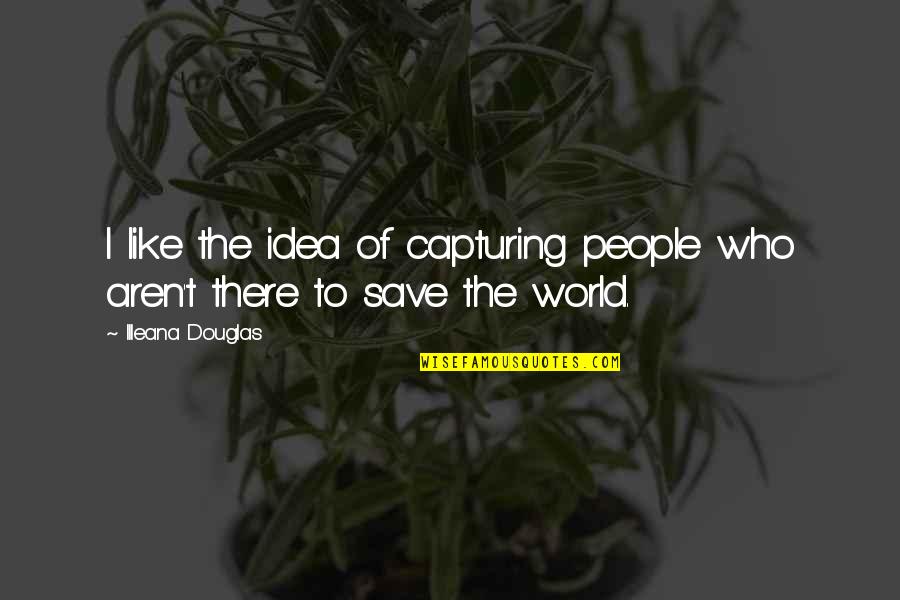 I like the idea of capturing people who aren't there to save the world.

~ Illeana Douglas

WISEFAMOUSQUOTES.COM